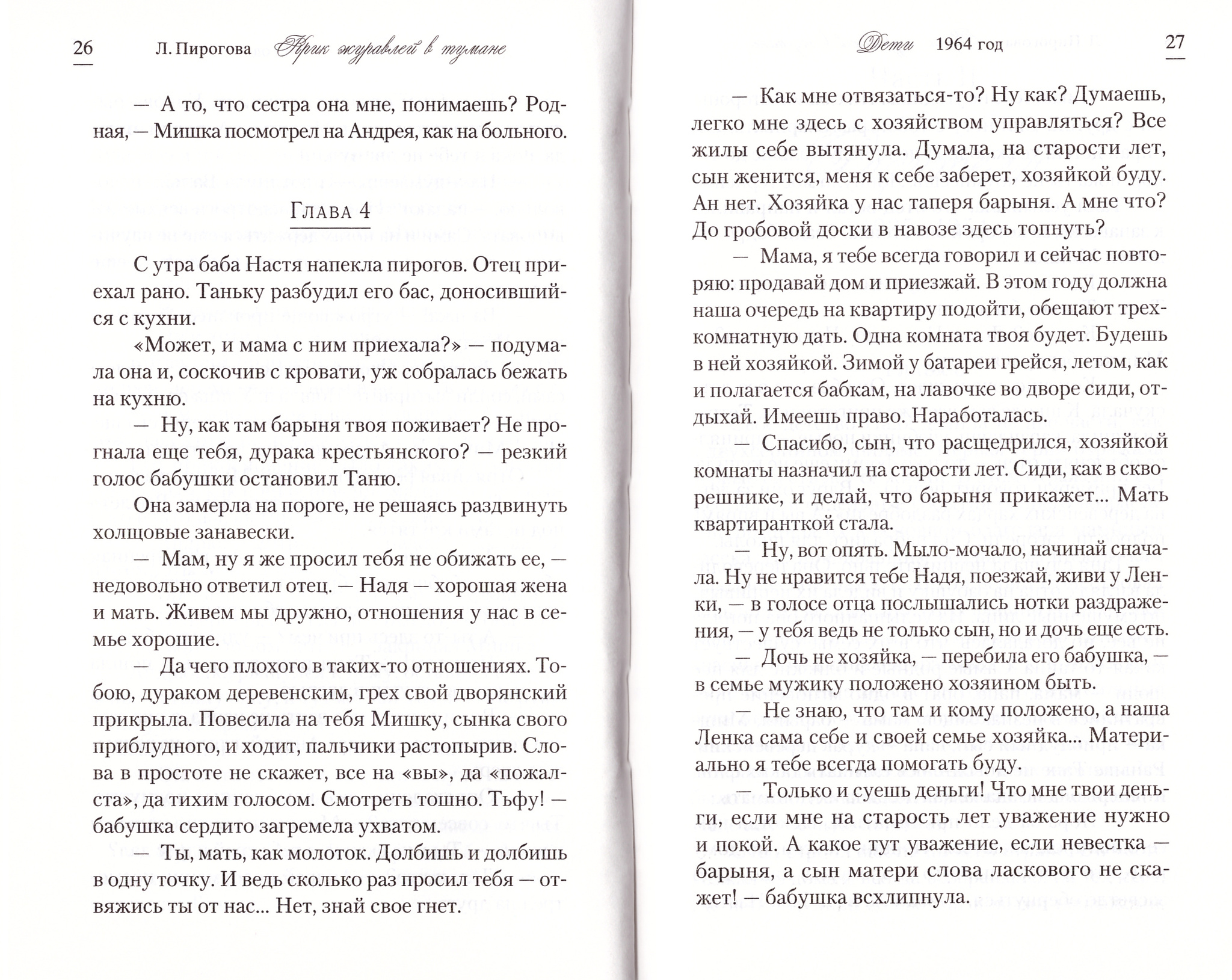 26 Л. Пирогова Крик журавлей в тумане

— А то, что сестра она мне, понимаешь? Родная, — Мишка посмотрел на Андрея, как на больного.

Глава 4

С утра баба Настя напекла пирогов. Отец приехал рано. Таньку разбудил его бас, доносившийся с кухни.

«Может, и мама с ним приехала?» — подумала она и, соскочив с кровати, уж собралась бежать на кухню.

— Ну, как там барыня твоя поживает? Не прогнала еще тебя, дурака крестьянского? — резкий голос бабушки остановил Таню.

Она замерла на пороге, не решаясь раздвинуть холщовые занавески.

— Мам, ну я же просил тебя не обижать ее, — недовольно ответил отец. — Надя — хорошая жена и мать. Живем мы дружно, отношения у нас в семье хорошие.

— Да чего плохого в таких-то отношениях. Тобою, дураком деревенским, грех свой дворянский прикрыла. Повесила на тебя Мишку, сынка своего приблудного, и ходит, пальчики растопырив. Слова в простоте не скажет, все на «вы», да «пожалста», да тихим голосом. Смотреть тошно. Тьфу! — бабушка сердито загремела ухватом.

— Ты, мать, как молоток. Долбишь и долбишь в одну точку. И ведь сколько раз просил тебя — отвяжись ты от нас... Нет, знай свое гнет.

Дети 1964 год 27

— Как мне отвязаться-то? Ну как? Думаешь, легко мне здесь с хозяйством управляться? Все жилы себе вытянула. Думала, на старости лет, сын женится, меня к себе заберет, хозяйкой буду. Ан нет. Хозяйка у нас таперя барыня. А мне что? До гробовой доски в навозе здесь топнуть?

— Мама, я тебе всегда говорил и сейчас повторяю: продавай дом и приезжай. В этом году должна наша очередь на квартиру подойти, обещают трехкомнатную дать. Одна комната твоя будет. Будешь в ней хозяйкой. Зимой у батареи грейся, летом, как и полагается бабкам, на лавочке во дворе сиди, отдыхай. Имеешь право. Наработалась.

— Спасибо, сын, что расщедрился, хозяйкой комнаты назначил на старости лет. Сиди, как в скворешнике, и делай, что барыня прикажет... Мать квартиранткой стала.

— Ну, вот опять. Мыло-мочало, начинай сначала. Ну не нравится тебе Надя, поезжай, живи у Ленки, — в голосе отца послышались нотки раздражения, — у тебя ведь не только сын, но и дочь еще есть.

— Дочь не хозяйка, — перебила его бабушка, — в семье мужику положено хозяином быть.

— Не знаю, что там и кому положено, а наша Ленка сама себе и своей семье хозяйка... Материально я тебе всегда помогать буду.

— Только и суешь деньги! Что мне твои деньги, если мне на старость лет уважение нужно и покой. А какое тут уважение, если невестка — барыня, а сын матери слова ласкового не скажет! — бабушка всхлипнула.